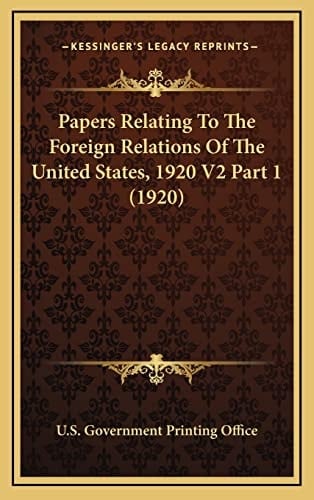 KESSINGER'S LEGACY REPRINTS

Papers Relating To The Foreign Relations Of The United States, 1920 V2 Part 1 (1920)

U.S. Government Printing Office